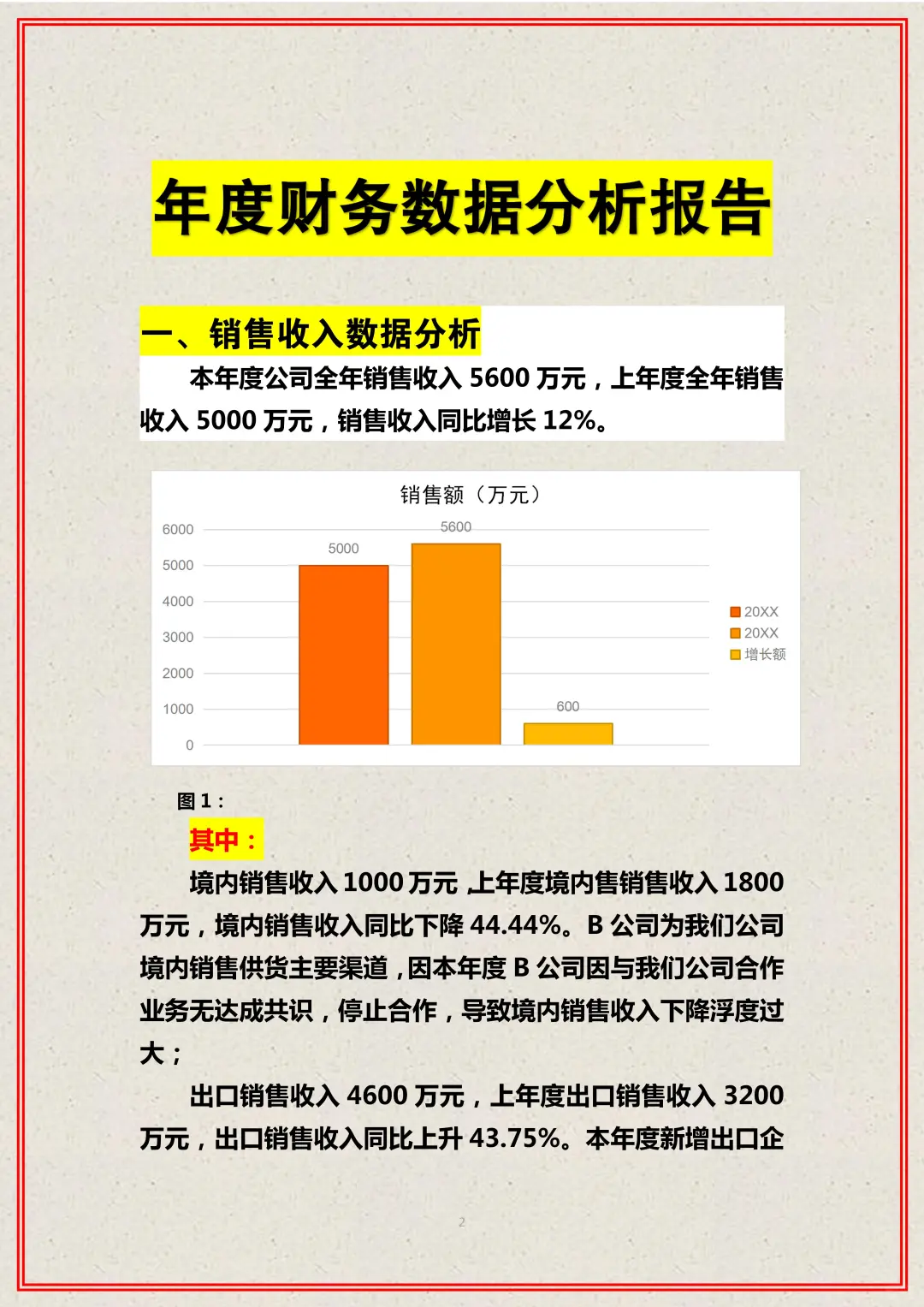 年度财务数据分析报告

一、销售收入数据分析

本年度公司全年销售收入5600万元，上年度全年销售收入5000万元，销售收入同比增长12%。

销售额（万元）

6000
5000
4000
3000
2000
1000
0

5000
5600
600

20XX
20XX
增长额

图1：

其中：

境内销售收入1000万元，上年度境内售销售收入1800万元，境内销售收入同比下降44.44%。B公司为我们公司境内销售供货主要渠道，因本年度B公司因与我们公司合作业务无达成共识，停止合作，导致境内销售收入下降浮度过大；

出口销售收入4600万元，上年度出口销售收入3200万元，出口销售收入同比上升43.75%。本年度新增出口企

2